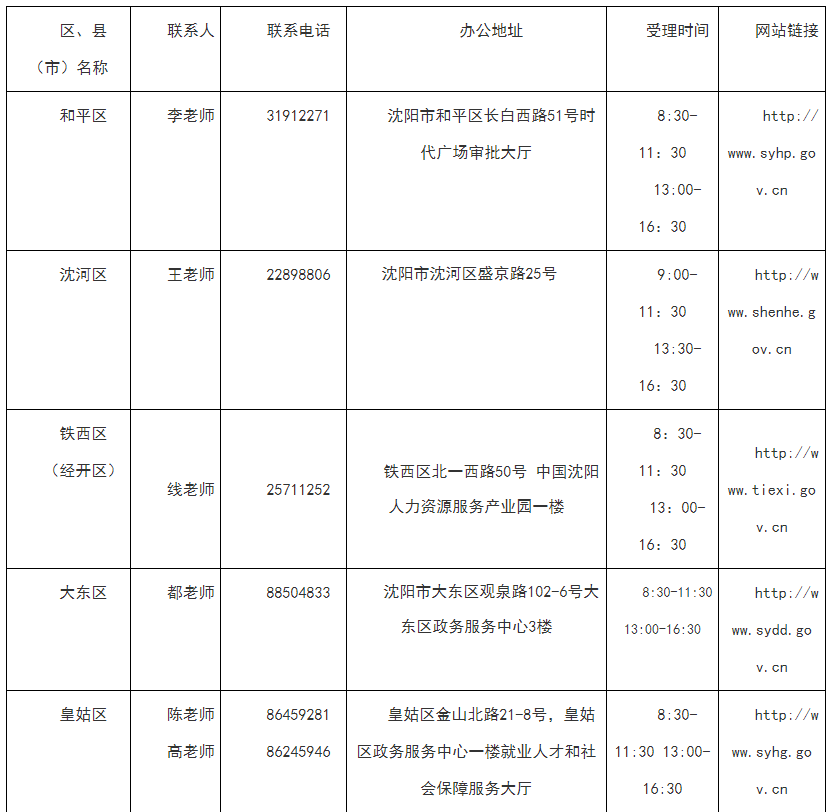 | 区、县（市）名称 | 联系人 | 联系电话 | 办公地址 | 受理时间 | 网站链接 |
|---|---|---|---|---|---|
| 和平区 | 李老师 | 31912271 | 沈阳市和平区长白西路51号时代广场审批大厅 | 8:30-11：30 13:00-16：30 | http://www.syhp.gov.cn |
| 沈河区 | 王老师 | 22898806 | 沈阳市沈河区盛京路25号 | 9:00-11：30 13:30-16：30 | http://www.shenhe.gov.cn |
| 铁西区（经开区） | 线老师 | 25711252 | 铁西区北一西路50号 中国沈阳人力资源服务产业园一楼 | 8：30-11：30 13：00-16：30 | http://www.tiexi.gov.cn |
| 大东区 | 都老师 | 88504833 | 沈阳市大东区观泉路102-6号大东区政务服务中心3楼 | 8:30-11:30 13:00-16:30 | http://www.sydd.gov.cn |
| 皇姑区 | 陈老师 高老师 | 86459281 86245946 | 皇姑区金山北路21-8号，皇姑区政务服务中心一楼就业人才和社会保障服务大厅 | 8:30-11:30 13:00-16:30 | http://www.syhg.gov.cn |